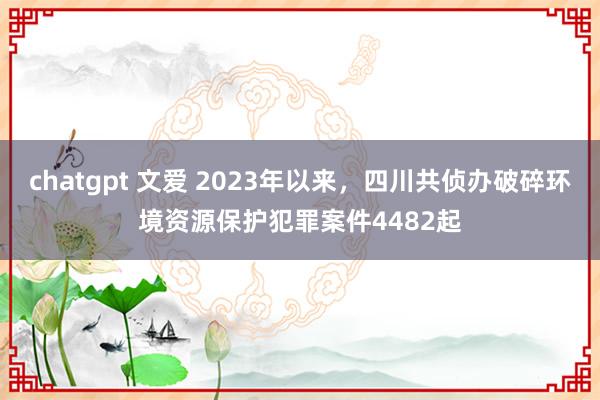 chatgpt 文爱 2023年以来，四川共侦办破碎环境资源保护犯罪案件4482起